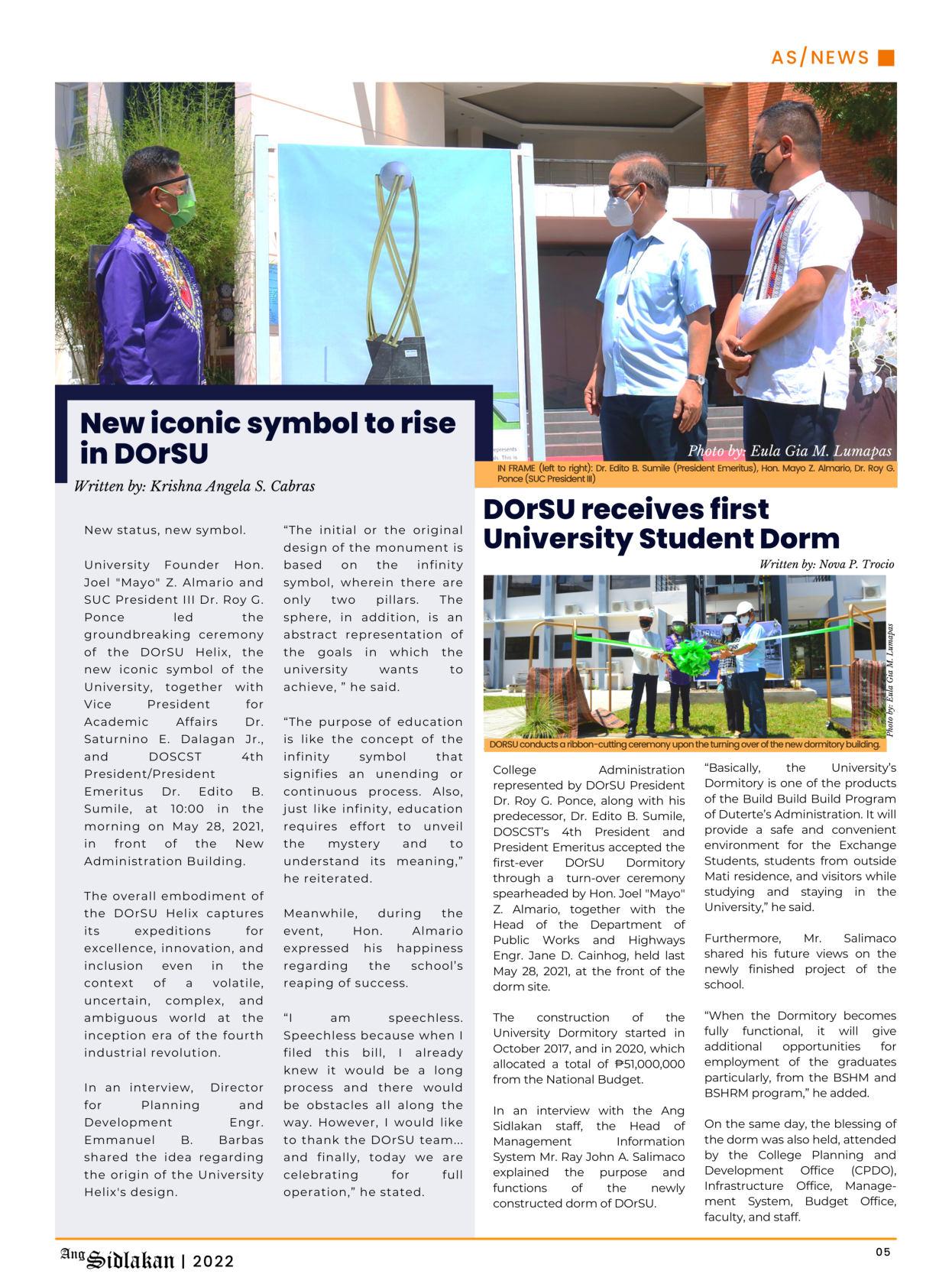 AS/NEWS

Photo by: Eula Gia M. Lumapas

IN FRAME (left to right): Dr. Edito B. Sumile (President Emeritus), Hon. Mayo Z. Almario, Dr. Roy G. Ponce (SUC President III)

New iconic symbol to rise in DOrSU

Written by: Krishna Angela S. Cabras

New status, new symbol.

University Founder Hon. Joel "Mayo" Z. Almario and SUC President III Dr. Roy G. Ponce led the groundbreaking ceremony of the DOrSU Helix, the new iconic symbol of the University, together with Vice President for Academic Affairs Dr. Saturnino E. Dalagan Jr., and DOSCST 4th President/President Emeritus Dr. Edito B. Sumile, at 10:00 in the morning on May 28, 2021, in front of the New Administration Building.

The overall embodiment of the DOrSU Helix captures its expeditions for excellence, innovation, and inclusion even in the context of a volatile, uncertain, complex, and ambiguous world at the inception era of the fourth industrial revolution.

In an interview, Director for Planning and Development Engr. Emmanuel B. Barbas shared the idea regarding the origin of the University Helix's design.

“The initial or the original design of the monument is based on the infinity symbol, wherein there are only two pillars. The sphere, in addition, is an abstract representation of the goals in which the university wants to achieve, ” he said.

“The purpose of education is like the concept of the infinity symbol that signifies an unending or continuous process. Also, just like infinity, education requires effort to unveil the mystery and to understand its meaning,” he reiterated.

Meanwhile, during the event, Hon. Almario expressed his happiness regarding the school’s reaping of success.

“I am speechless. Speechless because when I filed this bill, I already knew it would be a long process and there would be obstacles all along the way. However, I would like to thank the DOrSU team... and finally, today we are celebrating for full operation,” he stated.

DOrSU receives first University Student Dorm

Written by: Nova P. Trocio

Photo by: Eula Gia M. Lumapas

DORSU conducts a ribbon-cutting ceremony upon the turning over of the new dormitory building.

College Administration represented by DOrSU President Dr. Roy G. Ponce, along with his predecessor, Dr. Edito B. Sumile, DOSCST’s 4th President and President Emeritus accepted the first-ever DOrSU Dormitory through a turn-over ceremony spearheaded by Hon. Joel "Mayo" Z. Almario, together with the Head of the Department of Public Works and Highways Engr. Jane D. Cainhog, held last May 28, 2021, at the front of the dorm site.

The construction of the University Dormitory started in October 2017, and in 2020, which allocated a total of ₱51,000,000 from the National Budget.

In an interview with the Ang Sidlakan staff, the Head of Management Information System Mr. Ray John A. Salimaco explained the purpose and functions of the newly constructed dorm of DOrSU.

“Basically, the University’s Dormitory is one of the products of the Build Build Build Program of Duterte’s Administration. It will provide a safe and convenient environment for the Exchange Students, students from outside Mati residence, and visitors while studying and staying in the University,” he said.

Furthermore, Mr. Salimaco shared his future views on the newly finished project of the school.

“When the Dormitory becomes fully functional, it will give additional opportunities for employment of the graduates particularly, from the BSHM and BSHRM program,” he added.

On the same day, the blessing of the dorm was also held, attended by the College Planning and Development Office (CPDO), Infrastructure Office, Management System, Budget Office, faculty, and staff.

Ang Sidlakan | 2022

05